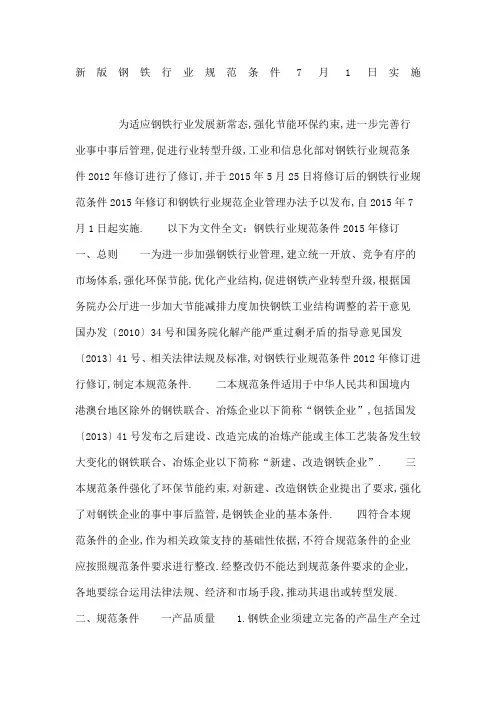 新版钢铁行业规范条件 7 月 1 日实施

为适应钢铁行业发展新常态,强化节能环保约束,进一步完善行业事中事后管理,促进行业转型升级,工业和信息化部对钢铁行业规范条件 2012 年修订进行了修订,并于 2015 年 5 月 25 日将修订后的钢铁行业规范条件 2015 年修订和钢铁行业规范企业管理办法予以发布,自 2015 年 7 月 1 日起实施. 以下为文件全文:钢铁行业规范条件 2015 年修订 一、总则 一为进一步加强钢铁行业管理,建立统一开放、竞争有序的市场体系,强化环保节能,优化产业结构,促进钢铁产业转型升级,根据国务院办公厅进一步加大节能减排力度加快钢铁工业结构调整的若干意见国办发〔2010〕34 号和国务院化解产能严重过剩矛盾的指导意见国发〔2013〕41 号、相关法律法规及标准,对钢铁行业规范条件 2012 年修订进行修订,制定本规范条件. 二本规范条件适用于中华人民共和国境内港澳台地区除外的钢铁联合、冶炼企业以下简称“钢铁企业”,包括国发〔2013〕41 号发布之后建设、改造完成的冶炼产能或主体工艺装备发生较大变化的钢铁联合、冶炼企业以下简称“新建、改造钢铁企业”. 三本规范条件强化了环保节能约束,对新建、改造钢铁企业提出了要求,强化了对钢铁企业的事中事后监管,是钢铁企业的基本条件. 四符合本规范条件的企业,作为相关政策支持的基础性依据,不符合规范条件的企业应按照规范条件要求进行整改.经整改仍不能达到规范条件要求的企业,各地要综合运用法律法规、经济和市场手段,推动其退出或转型发展. 二、规范条件 一产品质量 1.钢铁企业须建立完备的产品生产全过